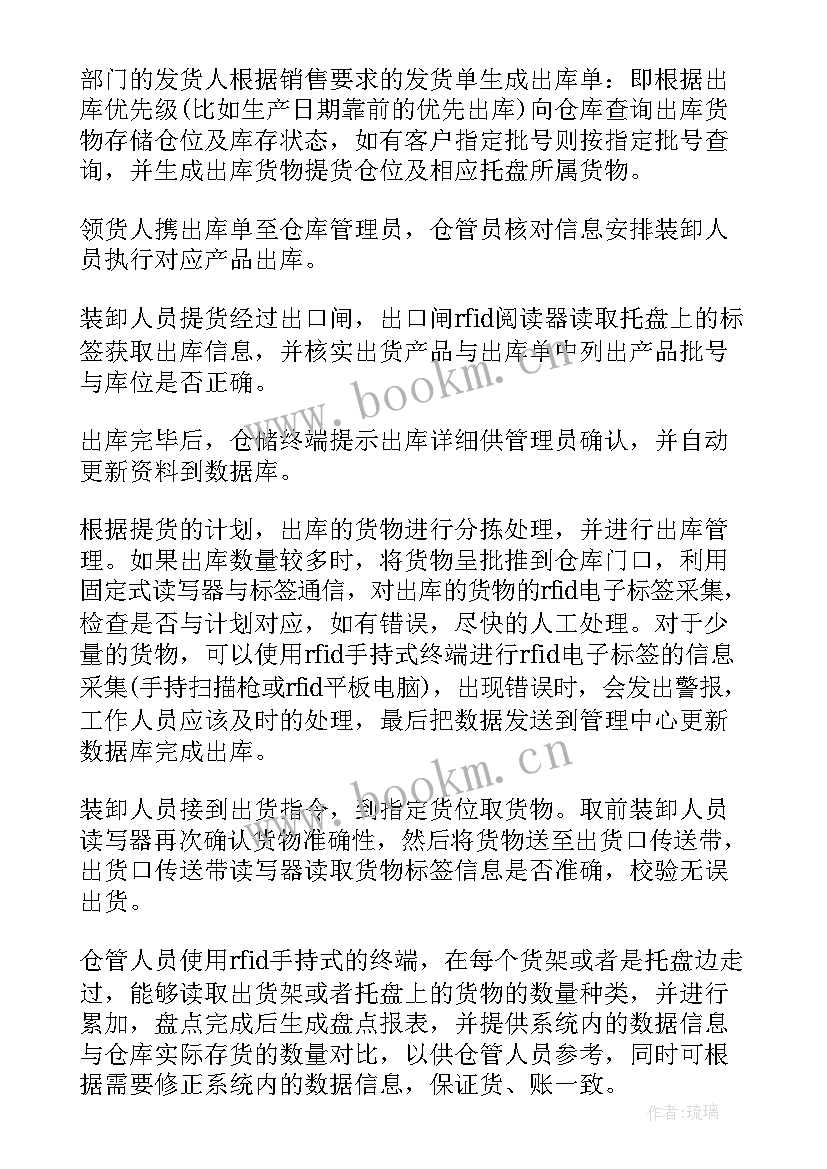 部门的发货人根据销售要求的发货单生成出库单：即根据出库优先级(比如生产日期靠前的优先出库)向仓库查询出库货物存储仓位及库存状态，如有客户指定批号则按指定批号查询，并生成出库货物提货仓位及相应托盘所属货物。

领货人携出库单至仓库管理员，仓管员核对信息安排装卸人员执行对应产品出库。

装卸人员提货经过出口闸，出口闸rfid阅读器读取托盘上的标签获取出库信息，并核实出货产品与出库单中列出产品批号与库位是否正确。

出库完毕后，仓储终端提示出库详细供管理员确认，并自动更新资料到数据库。

根据提货的计划，出库的货物进行分拣处理，并进行出库管理。如果出库数量较多时，将货物呈批推到仓库门口，利用固定式读写器与标签通信，对出库的货物的rfid电子标签采集，检查是否与计划对应，如有错误，尽快的人工处理。对于少量的货物，可以使用rfid手持式终端进行rfid电子标签的信息采集(手持扫描枪或rfid平板电脑)，出现错误时，会发出警报，工作人员应该及时的处理，最后把数据发送到管理中心更新数据库完成出库。

装卸人员接到出货指令，到指定货位取货物。取前装卸人员读写器再次确认货物准确性，然后将货物送至出货口传送带，出货口传送带读写器读取货物标签信息是否准确，校验无误出货。

仓管人员使用rfid手持式的终端，在每个货架或者是托盘边走过，能够读取出货架或者托盘上的货物的数量种类，并进行累加，盘点完成后生成盘点报表，并提供系统内的数据信息与仓库实际存货的数量对比，以供仓管人员参考，同时可根据需要修正系统内的数据信息，保证货、账一致。

www.bookm.cn

www.bookm.cn

作者:琉璃